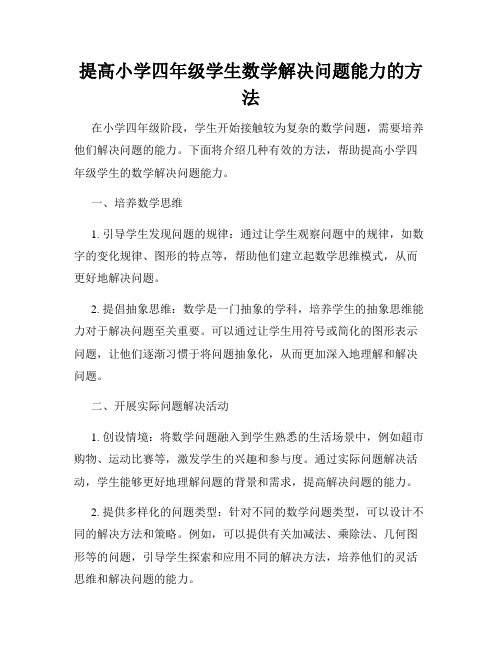 提高小学四年级学生数学解决问题能力的方法

在小学四年级阶段，学生开始接触较为复杂的数学问题，需要培养他们解决问题的能力。下面将介绍几种有效的方法，帮助提高小学四年级学生的数学解决问题能力。

一、培养数学思维

1. 引导学生发现问题的规律：通过让学生观察问题中的规律，如数字的变化规律、图形的特点等，帮助他们建立起数学思维模式，从而更好地解决问题。

2. 提倡抽象思维：数学是一门抽象的学科，培养学生的抽象思维能力对于解决问题至关重要。可以通过让学生用符号或简化的图形表示问题，让他们逐渐习惯于将问题抽象化，从而更加深入地理解和解决问题。

二、开展实际问题解决活动

1. 创设情境：将数学问题融入到学生熟悉的生活场景中，例如超市购物、运动比赛等，激发学生的兴趣和参与度。通过实际问题解决活动，学生能够更好地理解问题的背景和需求，提高解决问题的能力。

2. 提供多样化的问题类型：针对不同的数学问题类型，可以设计不同的解决方法和策略。例如，可以提供有关加减法、乘除法、几何图形等的问题，引导学生探索和应用不同的解决方法，培养他们的灵活思维和解决问题的能力。